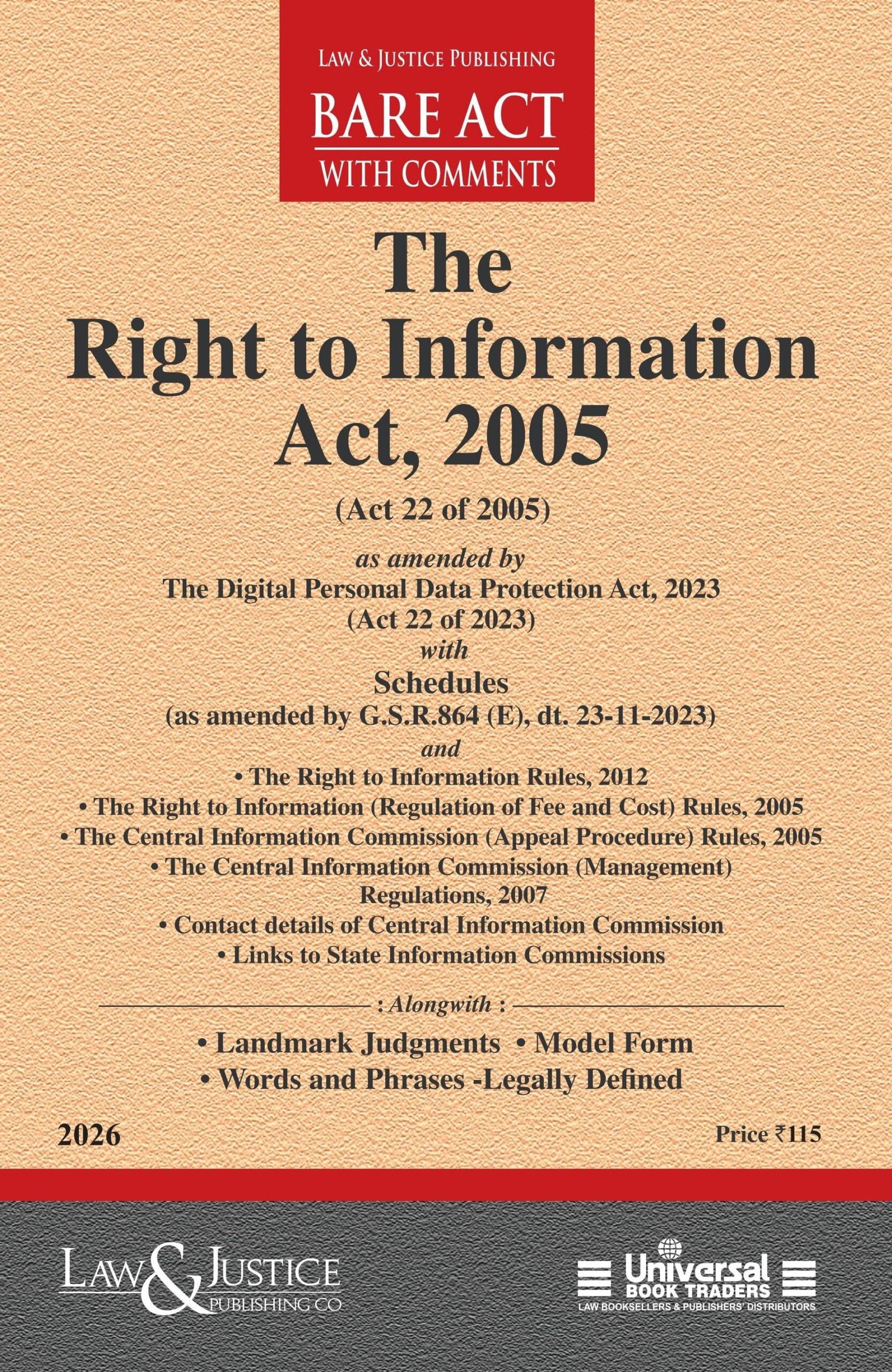 LAW & JUSTICE PUBLISHING
BARE ACT
WITH COMMENTS

The
Right to Information
Act, 2005

(Act 22 of 2005)

as amended by
The Digital Personal Data Protection Act, 2023
(Act 22 of 2023)
with
Schedules
(as amended by G.S.R.864 (E), dt. 23-11-2023)
and
• The Right to Information Rules, 2012
• The Right to Information (Regulation of Fee and Cost) Rules, 2005
• The Central Information Commission (Appeal Procedure) Rules, 2005
• The Central Information Commission (Management) Regulations, 2007
• Contact details of Central Information Commission
• Links to State Information Commissions

: Alongwith :
• Landmark Judgments • Model Form
• Words and Phrases -Legally Defined

2026

Price ₹115

LAW & JUSTICE
PUBLISHING CO

Universal
BOOK TRADERS
LAW BOOKSELLERS & PUBLISHERS' DISTRIBUTORS